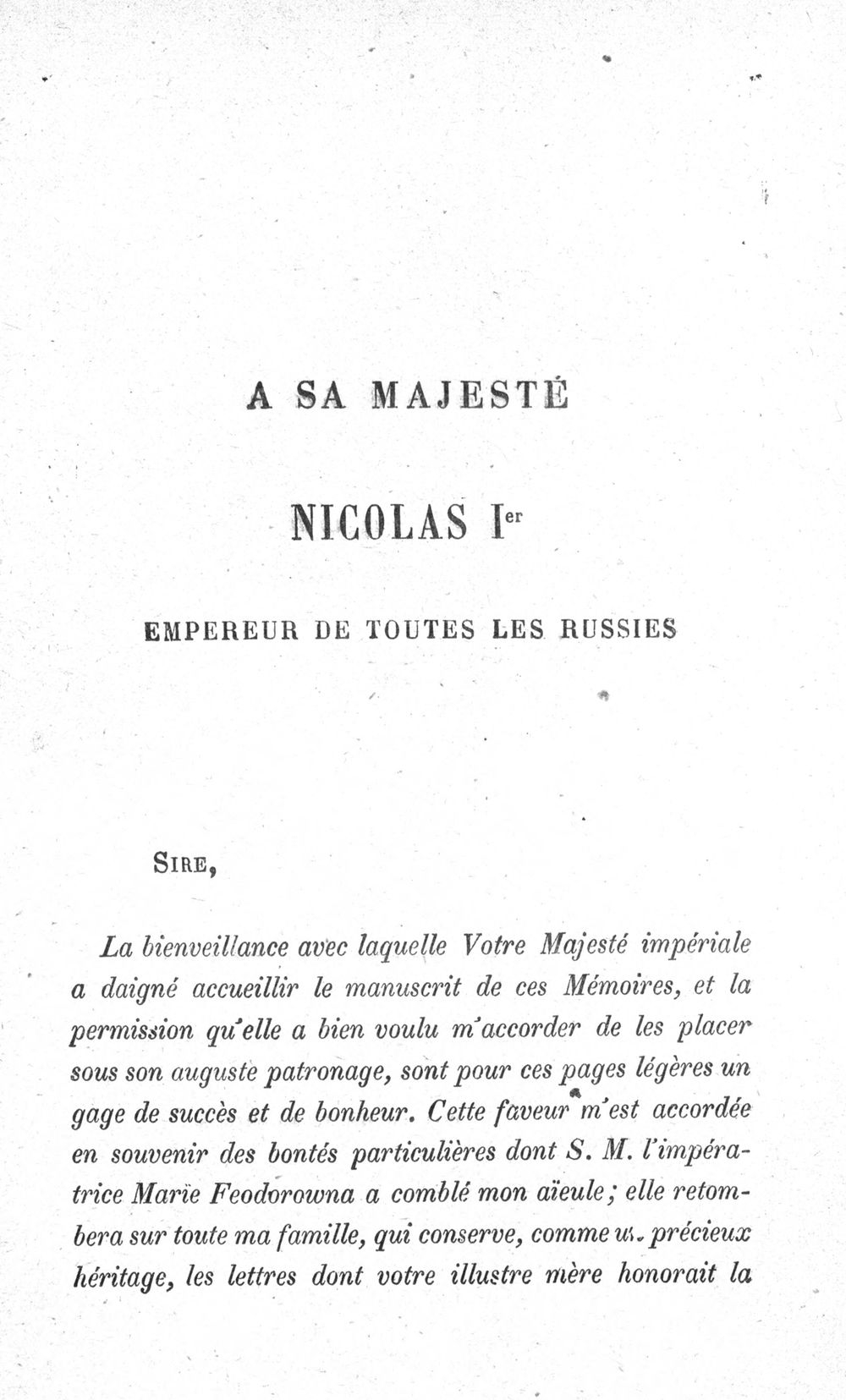 A SA MAJESTÉ

NICOLAS I$^{er}$

EMPEREUR DE TOUTES LES RUSSIES

SIRE,

La bienveillance avec laquelle Votre Majesté impériale a daigné accueillir le manuscrit de ces Mémoires, et la permission qu'elle a bien voulu m'accorder de les placer sous son auguste patronage, sont pour ces pages légères un gage de succès et de bonheur. Cette faveur m'est accordée en souvenir des bontés particulières dont S. M. l'impératrice Marie Feodorowna a comblé mon aïeule; elle retombera sur toute ma famille, qui conserve, comme un précieux héritage, les lettres dont votre illustre mère honorait la